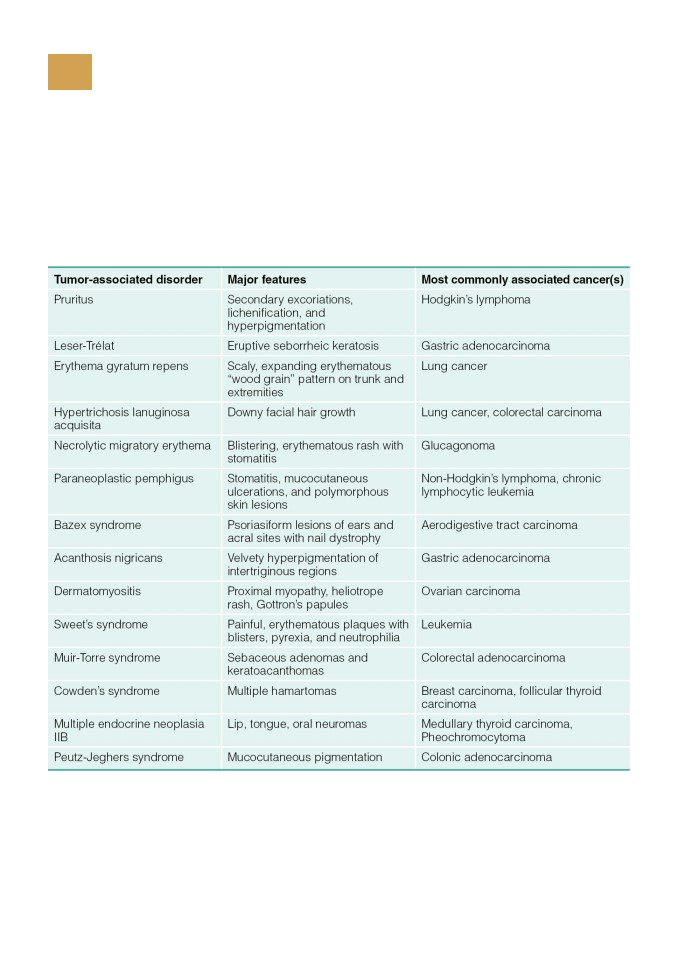 | Tumor-associated disorder | Major features | Most commonly associated cancer(s) |
|---|---|---|
| Pruritus | Secondary excoriations, lichenification, and hyperpigmentation | Hodgkin's lymphoma |
| Leser-Trélat | Eruptive seborrheic keratosis | Gastric adenocarcinoma |
| Erythema gyratum repens | Scaly, expanding erythematous "wood grain" pattern on trunk and extremities | Lung cancer |
| Hypertrichosis lanuginosa acquisita | Downy facial hair growth | Lung cancer, colorectal carcinoma |
| Necrolytic migratory erythema | Blistering, erythematous rash with stomatitis | Glucagonoma |
| Paraneoplastic pemphigus | Stomatitis, mucocutaneous ulcerations, and polymorphous skin lesions | Non-Hodgkin's lymphoma, chronic lymphocytic leukemia |
| Bazex syndrome | Psoriasiform lesions of ears and acral sites with nail dystrophy | Aerodigestive tract carcinoma |
| Acanthosis nigricans | Velvety hyperpigmentation of intertriginous regions | Gastric adenocarcinoma |
| Dermatomyositis | Proximal myopathy, heliotrope rash, Gottron's papules | Ovarian carcinoma |
| Sweet's syndrome | Painful, erythematous plaques with blisters, pyrexia, and neutrophilia | Leukemia |
| Muir-Torre syndrome | Sebaceous adenomas and keratoacanthomas | Colorectal adenocarcinoma |
| Cowden's syndrome | Multiple hamartomas | Breast carcinoma, follicular thyroid carcinoma |
| Multiple endocrine neoplasia IIB | Lip, tongue, oral neuromas | Medullary thyroid carcinoma, Pheochromocytoma |
| Peutz-Jeghers syndrome | Mucocutaneous pigmentation | Colonic adenocarcinoma |